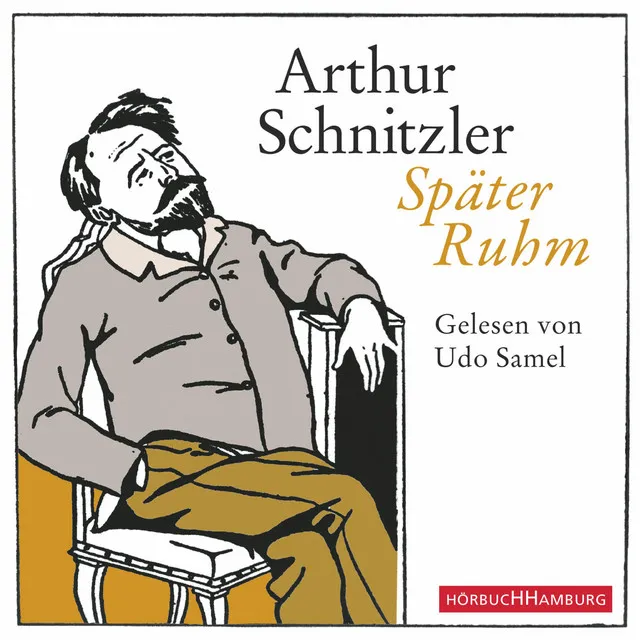 Arthur Schnitzler

Später Ruhm

Gelesen von Udo Samel

HÖRBUCHHAMBURG